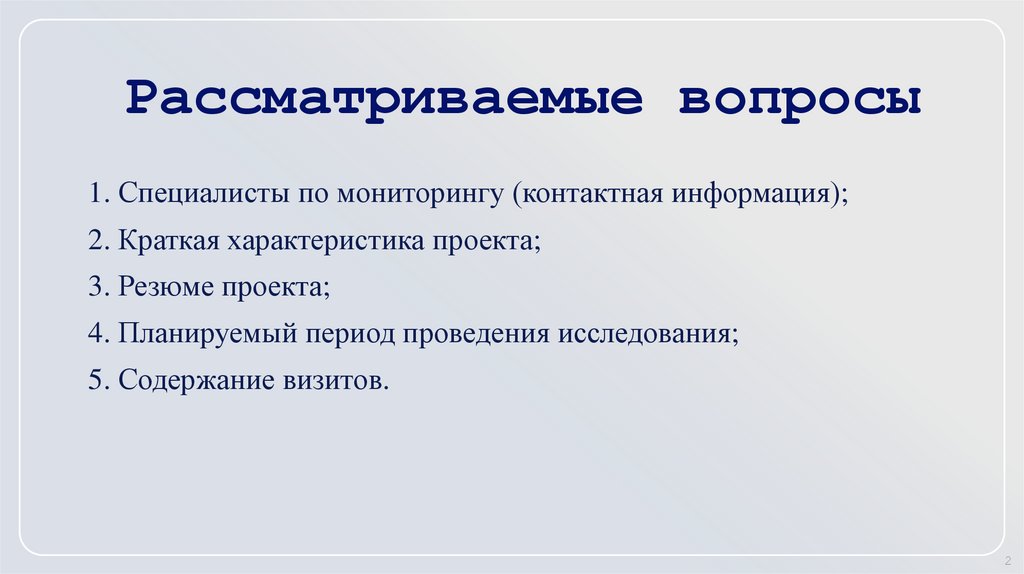 Рассматриваемые вопросы

1. Специалисты по мониторингу (контактная информация);

2. Краткая характеристика проекта;

3. Резюме проекта;

4. Планируемый период проведения исследования;

5. Содержание визитов.

2